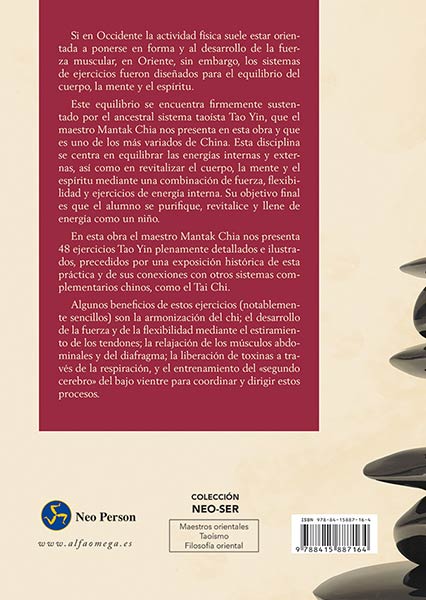 Si en Occidente la actividad física suele estar orientada a ponerse en forma y al desarrollo de la fuerza muscular, en Oriente, sin embargo, los sistemas de ejercicios fueron diseñados para el equilibrio del cuerpo, la mente y el espíritu.

Este equilibrio se encuentra firmemente sustentado por el ancestral sistema taoísta Tao Yin, que el maestro Mantak Chia nos presenta en esta obra y que es uno de los más variados de China. Esta disciplina se centra en equilibrar las energías internas y externas, así como en revitalizar el cuerpo, la mente y el espíritu mediante una combinación de fuerza, flexibilidad y ejercicios de energía interna. Su objetivo final es que el alumno se purifique, revitalice y llene de energía como un niño.

En esta obra el maestro Mantak Chia nos presenta 48 ejercicios Tao Yin plenamente detallados e ilustrados, precedidos por una exposición histórica de esta práctica y de sus conexiones con otros sistemas complementarios chinos, como el Tai Chi.

Algunos beneficios de estos ejercicios (notablemente sencillos) son la armonización del chi; el desarrollo de la fuerza y de la flexibilidad mediante el estiramiento de los tendones; la relajación de los músculos abdominales y del diafragma; la liberación de toxinas a través de la respiración, y el entrenamiento del «segundo cerebro» del bajo vientre para coordinar y dirigir estos procesos.

Neo Person

www.alfaomega.es

COLECCIÓN
NEO-SER

Maestros orientales
Taoísmo
Filosofía oriental

ISBN 978-84-15887-16-4

9 788415 887164